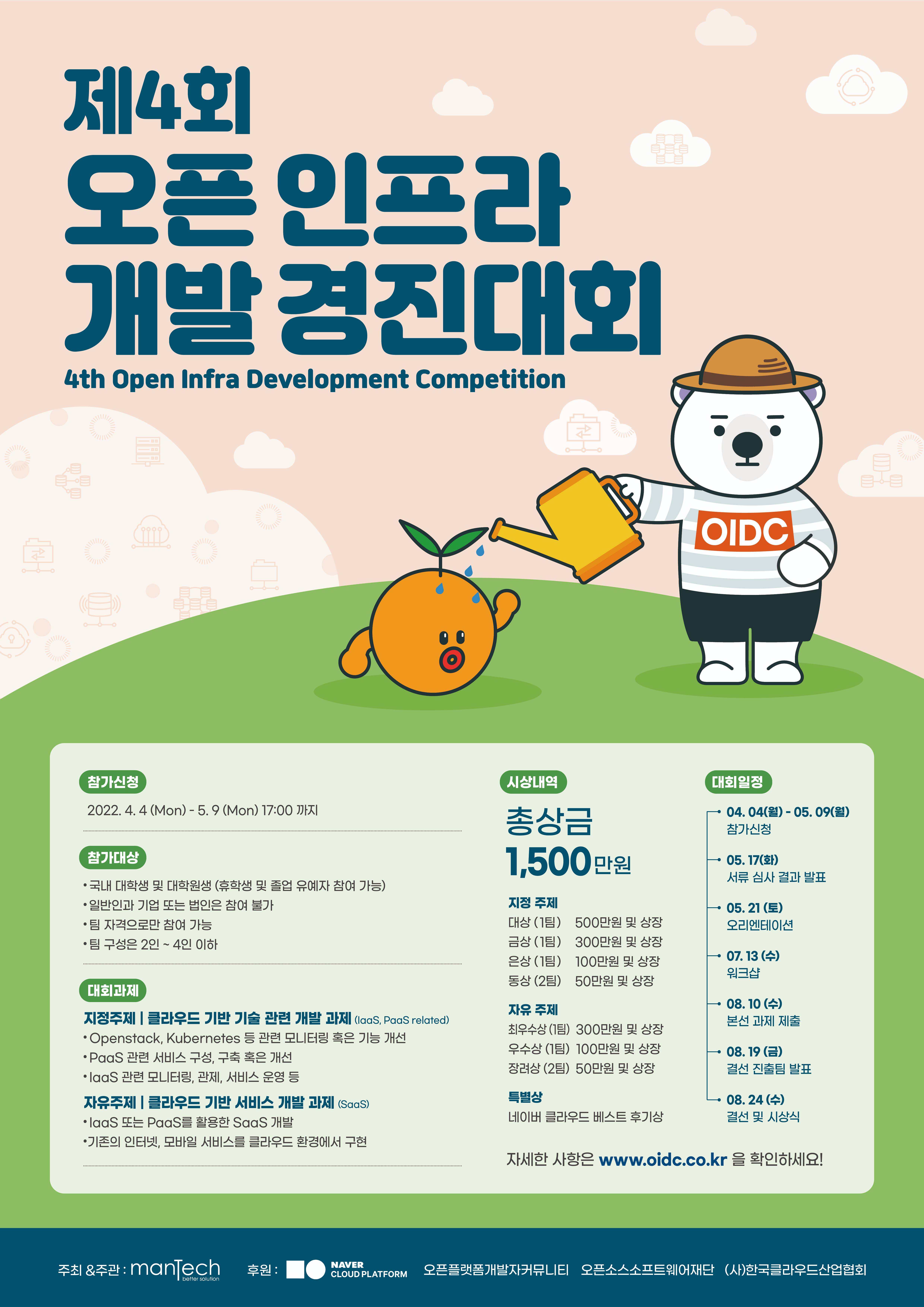 제4회
오픈 인프라
개발 경진대회
4th Open Infra Development Competition

OIDC

참가신청
2022. 4. 4 (Mon) - 5. 9 (Mon) 17:00 까지

참가대상
• 국내 대학생 및 대학원생 (휴학생 및 졸업 유예자 참여 가능)
• 일반인과 기업 또는 법인은 참여 불가
• 팀 자격으로만 참여 가능
• 팀 구성은 2인 ~ 4인 이하

대회과제
지정주제 | 클라우드 기반 기술 관련 개발 과제 (IaaS, PaaS related)
• Openstack, Kubernetes 등 관련 모니터링 혹은 기능 개선
• PaaS 관련 서비스 구성, 구축 혹은 개선
• IaaS 관련 모니터링, 관제, 서비스 운영 등
자유주제 | 클라우드 기반 서비스 개발 과제 (SaaS)
• IaaS 또는 PaaS를 활용한 SaaS 개발
• 기존의 인터넷, 모바일 서비스를 클라우드 환경에서 구현

시상내역
총상금
1,500만원
지정 주제
대상 (1팀) 500만원 및 상장
금상 (1팀) 300만원 및 상장
은상 (1팀) 100만원 및 상장
동상 (2팀) 50만원 및 상장
자유 주제
최우수상 (1팀) 300만원 및 상장
우수상 (1팀) 100만원 및 상장
장려상 (2팀) 50만원 및 상장
특별상
네이버 클라우드 베스트 후기상

대회일정
04. 04(월) - 05. 09(월)
참가신청
05. 17(화)
서류 심사 결과 발표
05. 21 (토)
오리엔테이션
07. 13 (수)
워크샵
08. 10 (수)
본선 과제 제출
08. 19 (금)
결선 진출팀 발표
08. 24 (수)
결선 및 시상식

자세한 사항은 www.oidc.co.kr 을 확인하세요!

주최 &주관 : manTech better solution 후원 : NAVER CLOUD PLATFORM 오픈플랫폼개발자커뮤니티 오픈소스소프트웨어재단 (사)한국클라우드산업협회